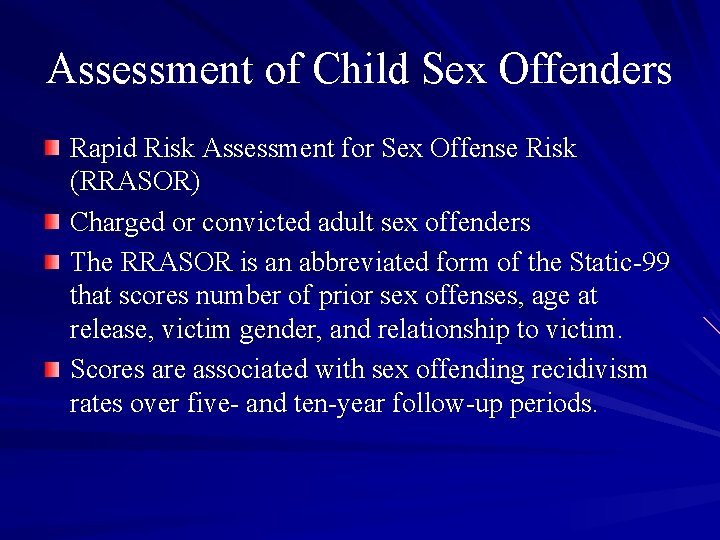 Assessment of Child Sex Offenders

• Rapid Risk Assessment for Sex Offense Risk (RRASOR)
• Charged or convicted adult sex offenders
• The RRASOR is an abbreviated form of the Static-99 that scores number of prior sex offenses, age at release, victim gender, and relationship to victim.
• Scores are associated with sex offending recidivism rates over five- and ten-year follow-up periods.